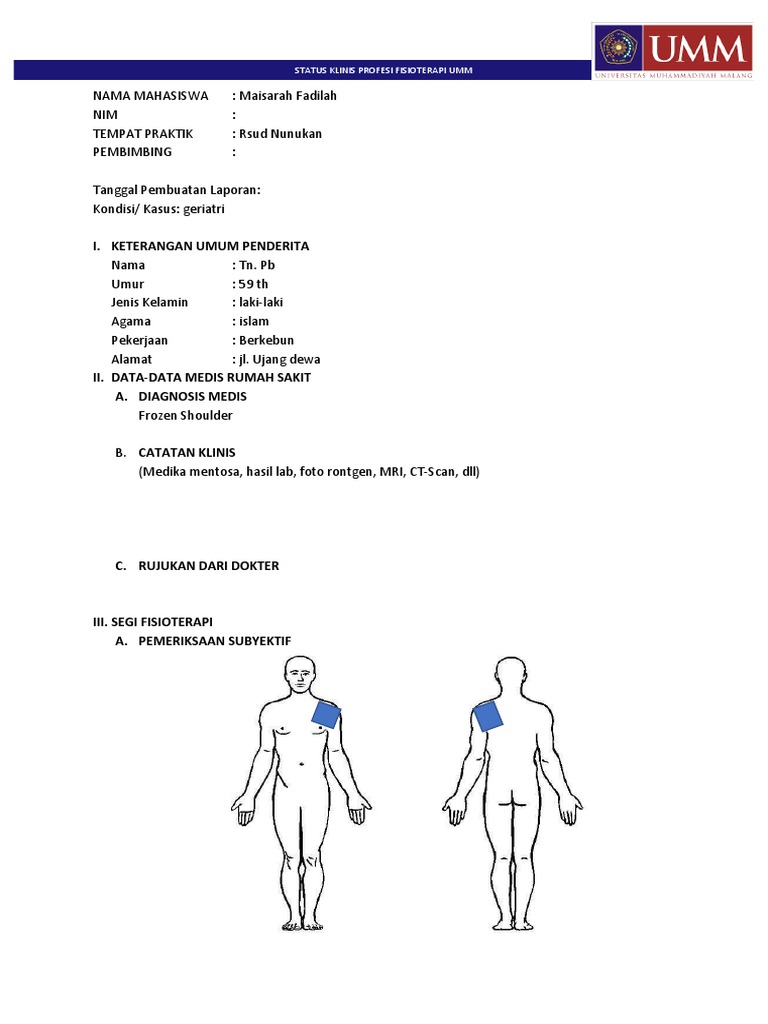 UMM
UNIVERSITAS MUHAMMADIYAH MALANG

STATUS KLINIS PROFESI FISIOTERAPI UMM

NAMA MAHASISWA : Maisarah Fadilah
NIM :
TEMPAT PRAKTIK : Rsud Nunukan
PEMBIMBING :

Tanggal Pembuatan Laporan:
Kondisi/ Kasus: geriatri

I. KETERANGAN UMUM PENDERITA
Nama : Tn. Pb
Umur : 59 th
Jenis Kelamin : laki-laki
Agama : islam
Pekerjaan : Berkebun
Alamat : jl. Ujang dewa

II. DATA-DATA MEDIS RUMAH SAKIT
A. DIAGNOSIS MEDIS
Frozen Shoulder

B. CATATAN KLINIS
(Medika mentosa, hasil lab, foto rontgen, MRI, CT-Scan, dll)

C. RUJUKAN DARI DOKTER

III. SEGI FISIOTERAPI
A. PEMERIKSAAN SUBYEKTIF